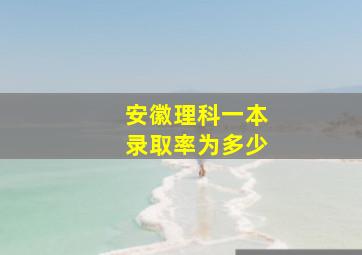 安徽理科一本
录取率为多少